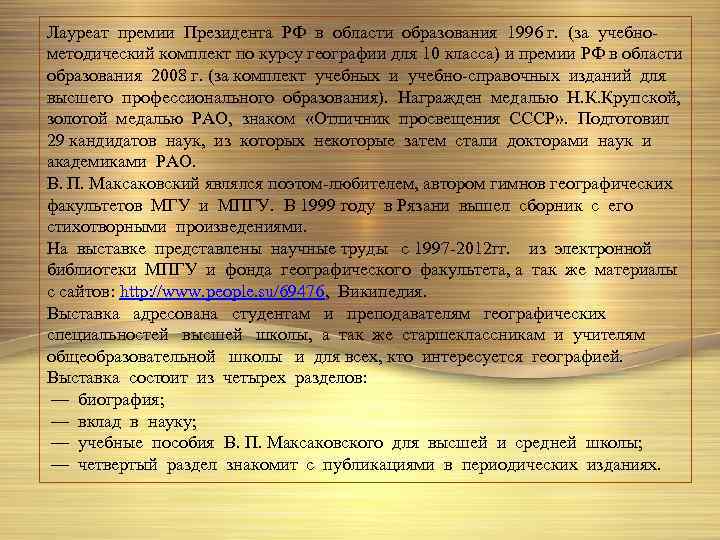 Лауреат премии Президента РФ в области образования 1996 г. (за учебно-методический комплект по курсу географии для 10 класса) и премии РФ в области образования 2008 г. (за комплект учебных и учебно-справочных изданий для высшего профессионального образования). Награжден медалью Н.К.Крупской, золотой медалью РАО, знаком «Отличник просвещения СССР». Подготовил 29 кандидатов наук, из которых некоторые затем стали докторами наук и академиками РАО.
В. П. Максаковский являлся поэтом-любителем, автором гимнов географических факультетов МГУ и МПГУ. В 1999 году в Рязани вышел сборник с его стихотворными произведениями.
На выставке представлены научные труды с 1997-2012гг. из электронной библиотеки МПГУ и фонда географического факультета, а так же материалы с сайтов: http://www.people.su/69476, Википедия.
Выставка адресована студентам и преподавателям географических специальностей высшей школы, а так же старшеклассникам и учителям общеобразовательной школы и для всех, кто интересуется географией.
Выставка состоит из четырех разделов:
— биография;
— вклад в науку;
— учебные пособия В. П. Максаковского для высшей и средней школы;
— четвертый раздел знакомит с публикациями в периодических изданиях.